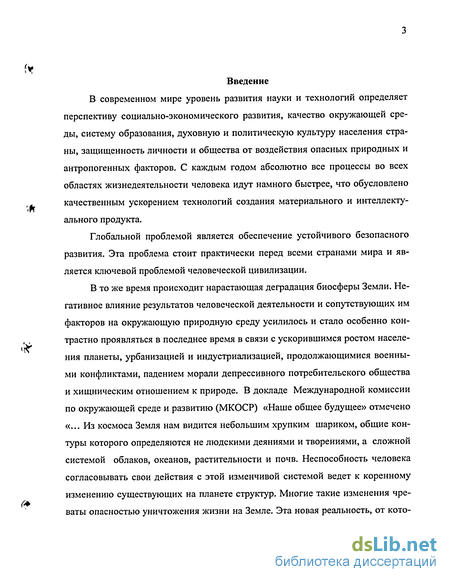 3

Введение

В современном мире уровень развития науки и технологий определяет перспективу социально-экономического развития, качество окружающей среды, систему образования, духовную и политическую культуру населения страны, защищенность личности и общества от воздействия опасных природных и антропогенных факторов. С каждым годом абсолютно все процессы во всех областях жизнедеятельности человека идут намного быстрее, что обусловлено качественным ускорением технологий создания материального и интеллектуального продукта.

Глобальной проблемой является обеспечение устойчивого безопасного развития. Эта проблема стоит практически перед всеми странами мира и является ключевой проблемой человеческой цивилизации.

В то же время происходит нарастающая деградация биосферы Земли. Негативное влияние результатов человеческой деятельности и сопутствующих им факторов на окружающую природную среду усилилось и стало особенно контрастно проявляться в последнее время в связи с ускорившимся ростом населения планеты, урбанизацией и индустриализацией, продолжающимися военными конфликтами, падением морали депрессивного потребительского общества и хищническим отношением к природе. В докладе Международной комиссии по окружающей среде и развитию (МКОСР) «Наше общее будущее» отмечено «... Из космоса Земля нам видится небольшим хрупким шариком, общие контуры которого определяются не людскими деяниями и творениями, а сложной системой облаков, океанов, растительности и почв. Неспособность человека согласовывать свои действия с этой изменчивой системой ведет к коренному изменению существующих на планете структур. Многие такие изменения чреваты опасностью уничтожения жизни на Земле. Эта новая реальность, от кото-

dsLib.net
библиотека диссертаций